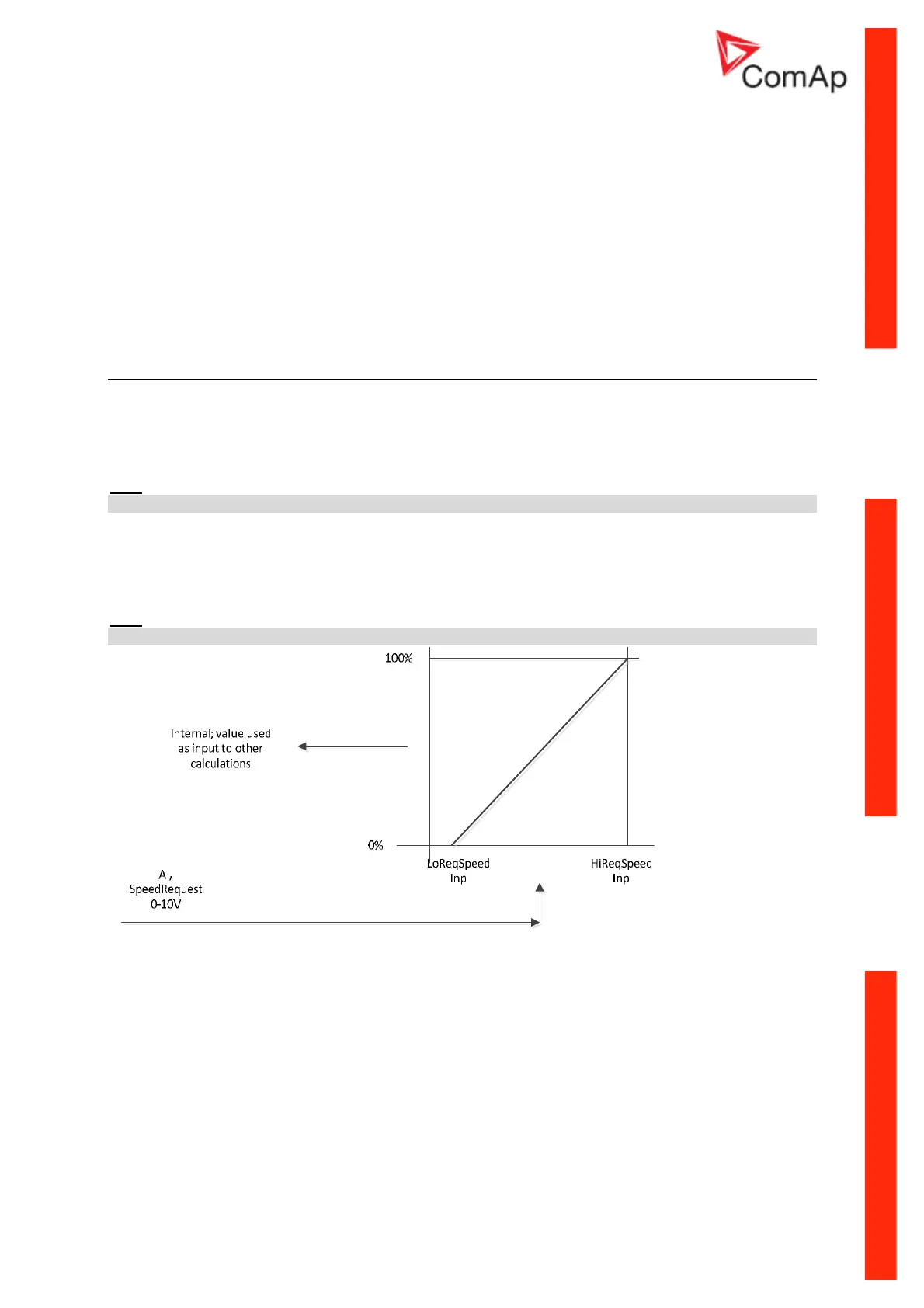 ComAp

100%

Internal; value used as input to other calculations

0%

LoReqSpeed Inp

HiReqSpeed Inp

AI, SpeedRequest 0-10V